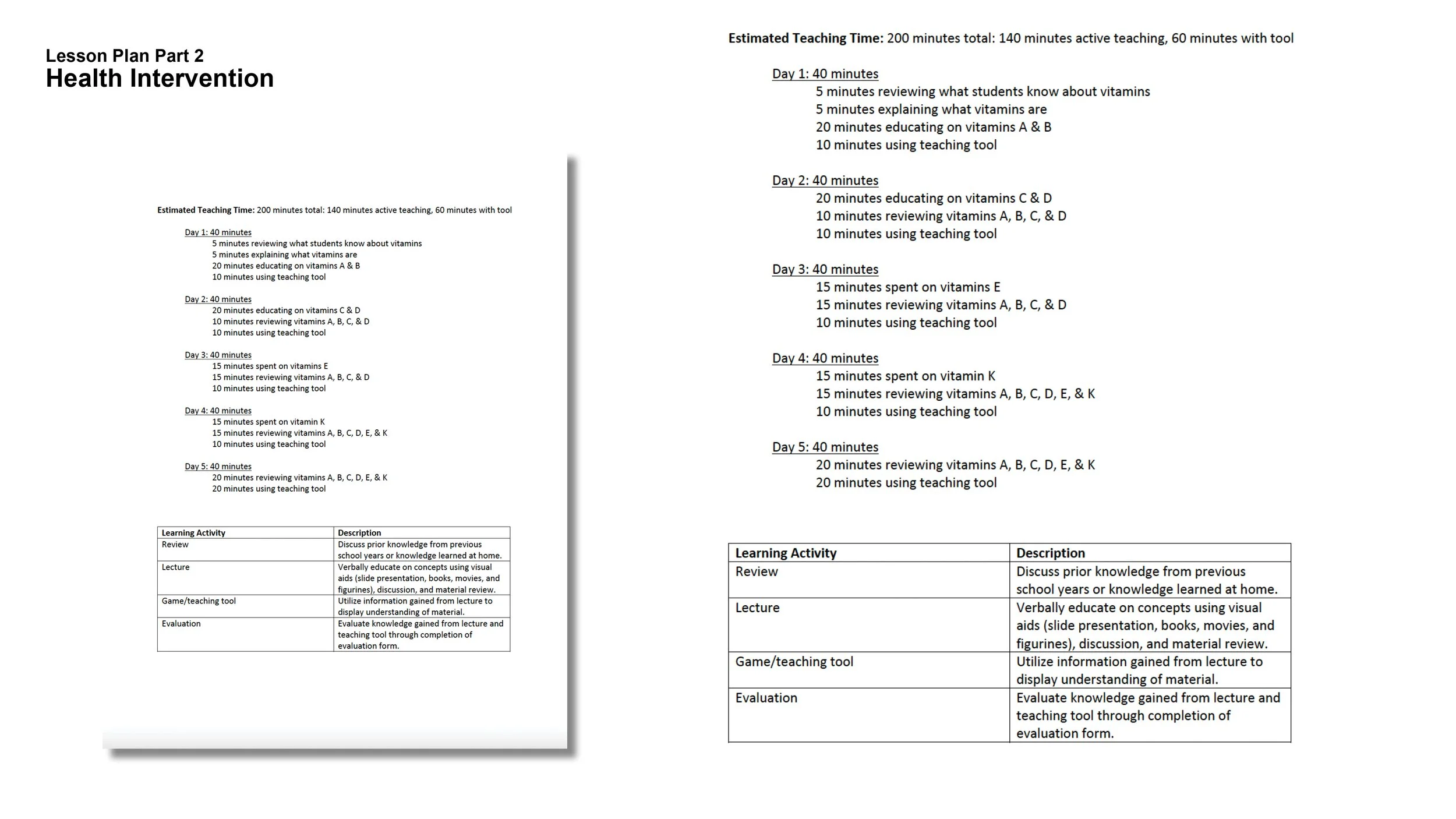 Lesson Plan Part 2
Health Intervention

Estimated Teaching Time: 200 minutes total: 140 minutes active teaching, 60 minutes with tool

Day 1: 40 minutes
5 minutes reviewing what students know about vitamins
5 minutes explaining what vitamins are
20 minutes educating on vitamins A & B
10 minutes using teaching tool

Day 2: 40 minutes
20 minutes educating on vitamins C & D
10 minutes reviewing vitamins A, B, C, & D
10 minutes using teaching tool

Day 3: 40 minutes
15 minutes spent on vitamins E
15 minutes reviewing vitamins A, B, C, & D
10 minutes using teaching tool

Day 4: 40 minutes
15 minutes spent on vitamin K
15 minutes reviewing vitamins A, B, C, D, E, & K
10 minutes using teaching tool

Day 5: 40 minutes
20 minutes reviewing vitamins A, B, C, D, E, & K
20 minutes using teaching tool

| Learning Activity | Description |
|---|---|
| Review | Discuss prior knowledge from previous school years or knowledge learned at home. |
| Lecture | Verbally educate on concepts using visual aids (slide presentation, books, movies, and figurines), discussion, and material review. |
| Game/teaching tool | Utilize information gained from lecture to display understanding of material. |
| Evaluation | Evaluate knowledge gained from lecture and teaching tool through completion of evaluation form. |

Estimated Teaching Time: 200 minutes total: 140 minutes active teaching, 60 minutes with tool

Day 1: 40 minutes
5 minutes reviewing what students know about vitamins
5 minutes explaining what vitamins are
20 minutes educating on vitamins A & B
10 minutes using teaching tool

Day 2: 40 minutes
20 minutes educating on vitamins C & D
10 minutes reviewing vitamins A, B, C, & D
10 minutes using teaching tool

Day 3: 40 minutes
15 minutes spent on vitamins E
15 minutes reviewing vitamins A, B, C, & D
10 minutes using teaching tool

Day 4: 40 minutes
15 minutes spent on vitamin K
15 minutes reviewing vitamins A, B, C, D, E, & K
10 minutes using teaching tool

Day 5: 40 minutes
20 minutes reviewing vitamins A, B, C, D, E, & K
20 minutes using teaching tool

| Learning Activity | Description |
|---|---|
| Review | Discuss prior knowledge from previous school years or knowledge learned at home. |
| Lecture | Verbally educate on concepts using visual aids (slide presentation, books, movies, and figurines), discussion, and material review. |
| Game/teaching tool | Utilize information gained from lecture to display understanding of material. |
| Evaluation | Evaluate knowledge gained from lecture and teaching tool through completion of evaluation form. |